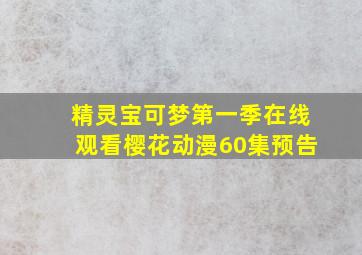 精灵宝可梦第一季在线观看樱花动漫60集预告